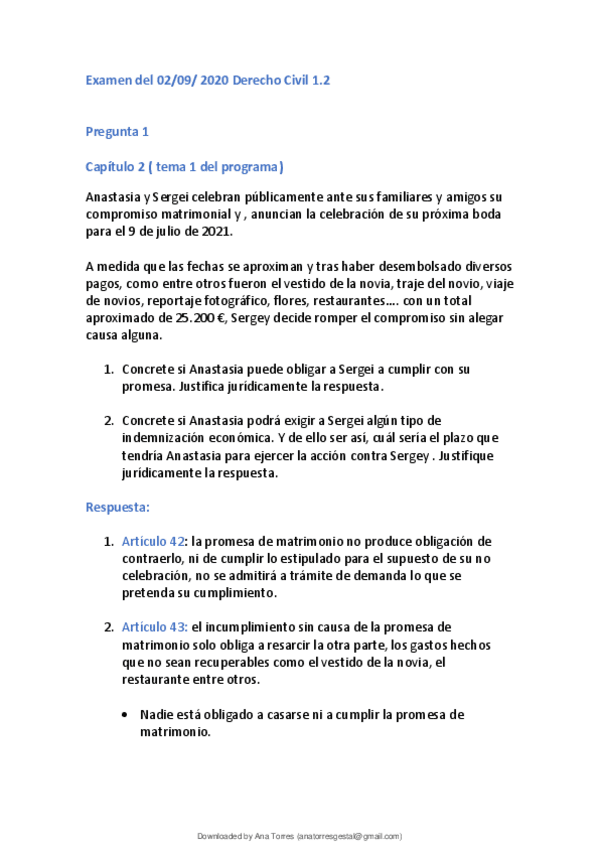 Examen del 02/09/ 2020 Derecho Civil 1.2

Pregunta 1

Capítulo 2 ( tema 1 del programa)

Anastasia y Sergei celebran públicamente ante sus familiares y amigos su compromiso matrimonial y , anuncian la celebración de su próxima boda para el 9 de julio de 2021.

A medida que las fechas se aproximan y tras haber desembolsado diversos pagos, como entre otros fueron el vestido de la novia, traje del novio, viaje de novios, reportaje fotográfico, flores, restaurantes…. con un total aproximado de 25.200 €, Sergey decide romper el compromiso sin alegar causa alguna.

1. Concrete si Anastasia puede obligar a Sergei a cumplir con su promesa. Justifica jurídicamente la respuesta.

2. Concrete si Anastasia podrá exigir a Sergei algún tipo de indemnización económica. Y de ello ser así, cuál sería el plazo que tendría Anastasia para ejercer la acción contra Sergey . Justifique jurídicamente la respuesta.

Respuesta:

1. Artículo 42: la promesa de matrimonio no produce obligación de contraerlo, ni de cumplir lo estipulado para el supuesto de su no celebración, no se admitirá a trámite de demanda lo que se pretenda su cumplimiento.

2. Artículo 43: el incumplimiento sin causa de la promesa de matrimonio solo obliga a resarcir la otra parte, los gastos hechos que no sean recuperables como el vestido de la novia, el restaurante entre otros.

• Nadie está obligado a casarse ni a cumplir la promesa de matrimonio.

Downloaded by Ana Torres (anatorresgestal@gmail.com)